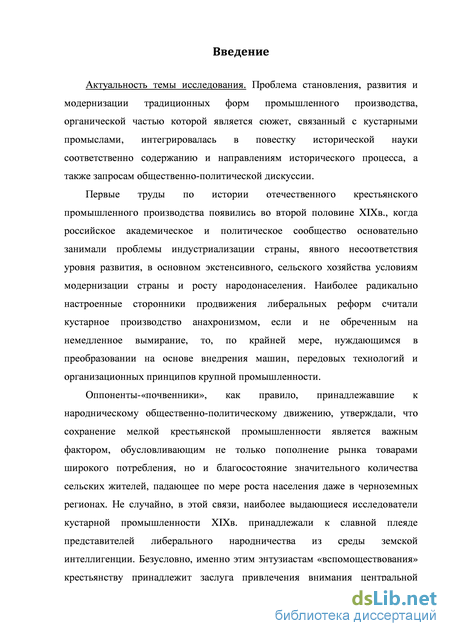 Введение

Актуальность темы исследования. Проблема становления, развития и модернизации традиционных форм промышленного производства, органической частью которой является сюжет, связанный с кустарными промыслами, интегрировалась в повестку исторической науки соответственно содержанию и направлениям исторического процесса, а также запросам общественно-политической дискуссии.

Первые труды по истории отечественного крестьянского промышленного производства появились во второй половине XIXв., когда российское академическое и политическое сообщество основательно занимали проблемы индустриализации страны, явного несоответствия уровня развития, в основном экстенсивного, сельского хозяйства условиям модернизации страны и росту народонаселения. Наиболее радикально настроенные сторонники продвижения либеральных реформ считали кустарное производство анахронизмом, если и не обреченным на немедленное вымирание, то, по крайней мере, нуждающимся в преобразовании на основе внедрения машин, передовых технологий и организационных принципов крупной промышленности.

Оппоненты-«почвенники», как правило, принадлежавшие к народническому общественно-политическому движению, утверждали, что сохранение мелкой крестьянской промышленности является важным фактором, обусловливающим не только пополнение рынка товарами широкого потребления, но и благосостояние значительного количества сельских жителей, падающее по мере роста населения даже в черноземных регионах. Не случайно, в этой связи, наиболее выдающиеся исследователи кустарной промышленности XIXв. принадлежали к славной плеяде представителей либерального народничества из среды земской интеллигенции. Безусловно, именно этим энтузиастам «вспомоществования» крестьянству принадлежит заслуга привлечения внимания центральной

dsLib.net
библиотека диссертаций